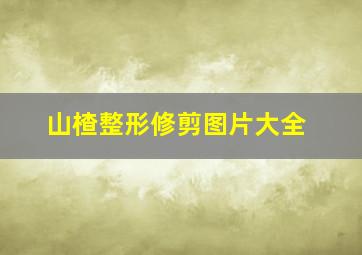 山楂整形修剪图片大全